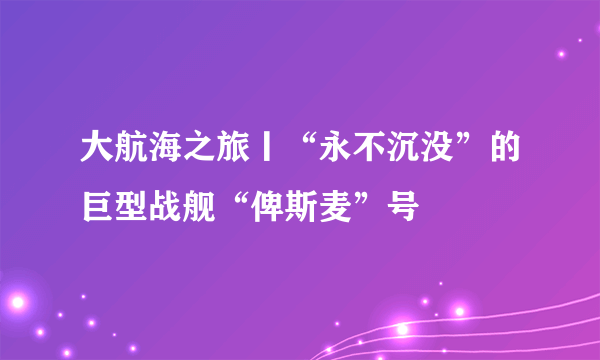 大航海之旅丨“永不沉没”的巨型战舰“俾斯麦”号